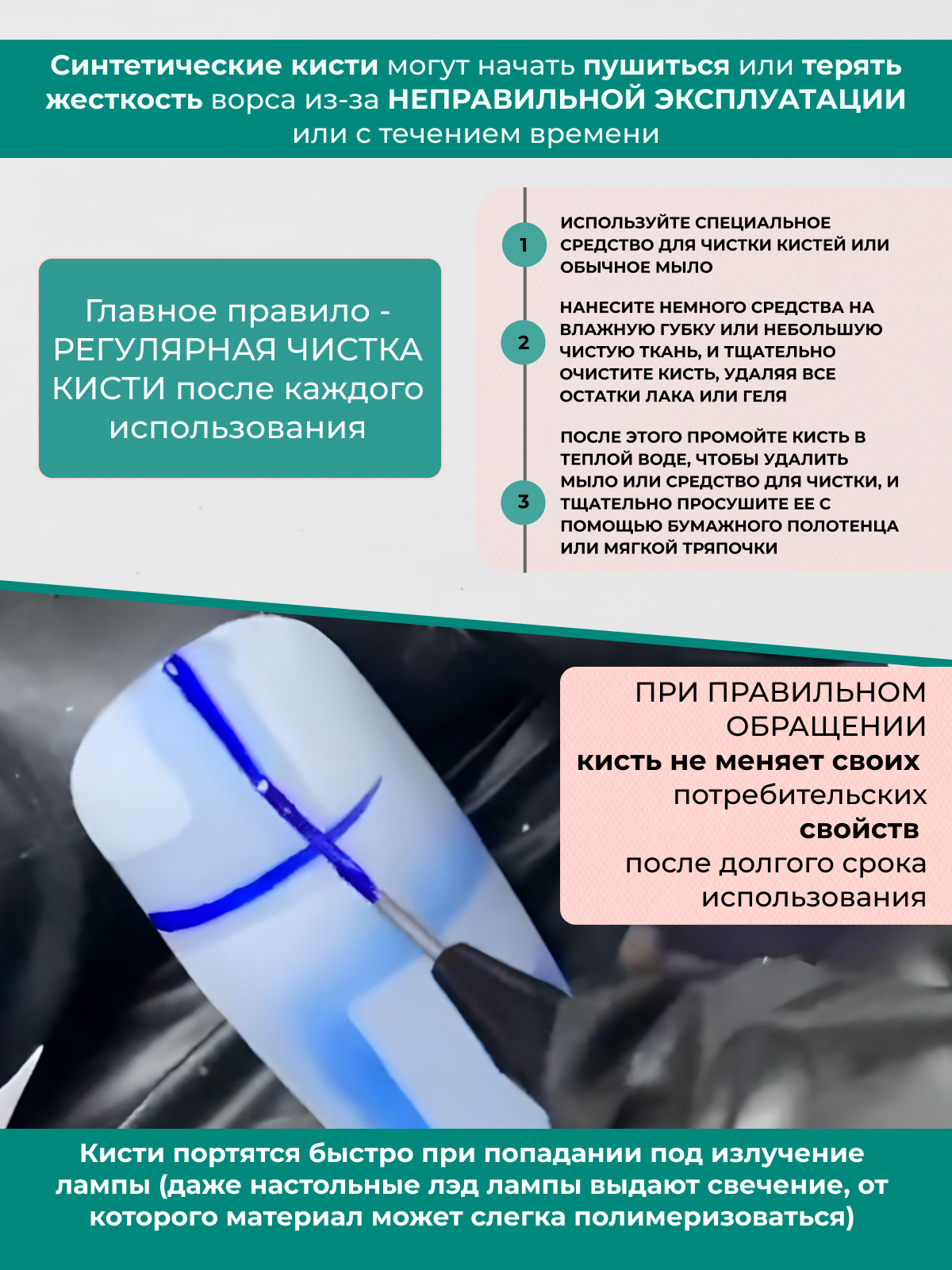 Синтетические кисти могут начать пушиться или терять жесткость ворса из-за НЕПРАВИЛЬНОЙ ЭКСПЛУАТАЦИИ или с течением времени

Главное правило - РЕГУЛЯРНАЯ ЧИСТКА КИСТИ после каждого использования

1
ИСПОЛЬЗУЙТЕ СПЕЦИАЛЬНОЕ СРЕДСТВО ДЛЯ ЧИСТКИ КИСТЕЙ ИЛИ ОБЫЧНОЕ МЫЛО

2
НАНЕСИТЕ НЕМНОГО СРЕДСТВА НА ВЛАЖНУЮ ГУБКУ ИЛИ НЕБОЛЬШУЮ ЧИСТУЮ ТКАНЬ, И ТЩАТЕЛЬНО ОЧИСТИТЕ КИСТЬ, УДАЛЯЯ ВСЕ ОСТАТКИ ЛАКА ИЛИ ГЕЛЯ

3
ПОСЛЕ ЭТОГО ПРОМОЙТЕ КИСТЬ В ТЕПЛОЙ ВОДЕ, ЧТОБЫ УДАЛИТЬ МЫЛО ИЛИ СРЕДСТВО ДЛЯ ЧИСТКИ, И ТЩАТЕЛЬНО ПРОСУШИТЕ ЕЕ С ПОМОЩЬЮ БУМАЖНОГО ПОЛОТЕНЦА ИЛИ МЯГКОЙ ТРЯПОЧКИ

ПРИ ПРАВИЛЬНОМ ОБРАЩЕНИИ кисть не меняет своих потребительских свойств после долгого срока использования

Кисти портятся быстро при попадании под излучение лампы (даже настольные лэд лампы выдают свечение, от которого материал может слегка полимеризоваться)